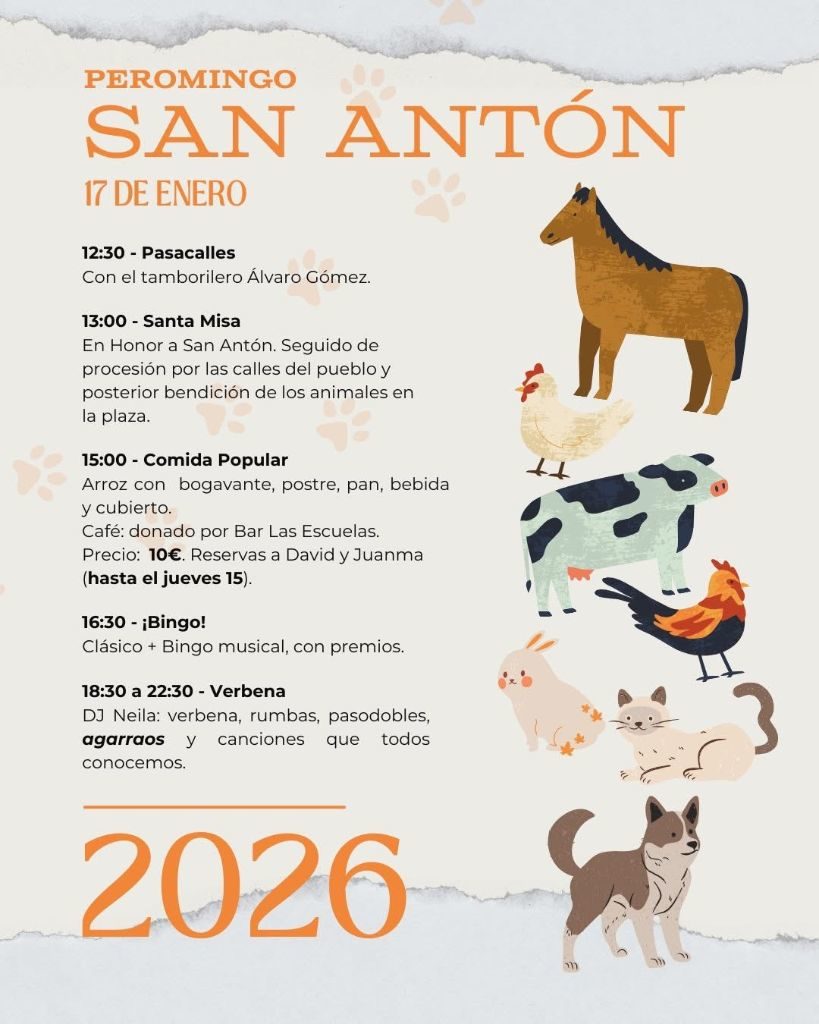 PEROMINGO
SAN ANTÓN
17 DE ENERO

12:30 - Pasacalles
Con el tamborilero Álvaro Gómez.

13:00 - Santa Misa
En Honor a San Antón. Seguido de procesión por las calles del pueblo y posterior bendición de los animales en la plaza.

15:00 - Comida Popular
Arroz con bogavante, postre, pan, bebida y cubierto.
Café: donado por Bar Las Escuelas.
Precio: 10€. Reservas a David y Juanma (hasta el jueves 15).

16:30 - ¡Bingo!
Clásico + Bingo musical, con premios.

18:30 a 22:30 - Verbena
DJ Neila: verbena, rumbas, pasodobles, agarraos y canciones que todos conocemos.

2026